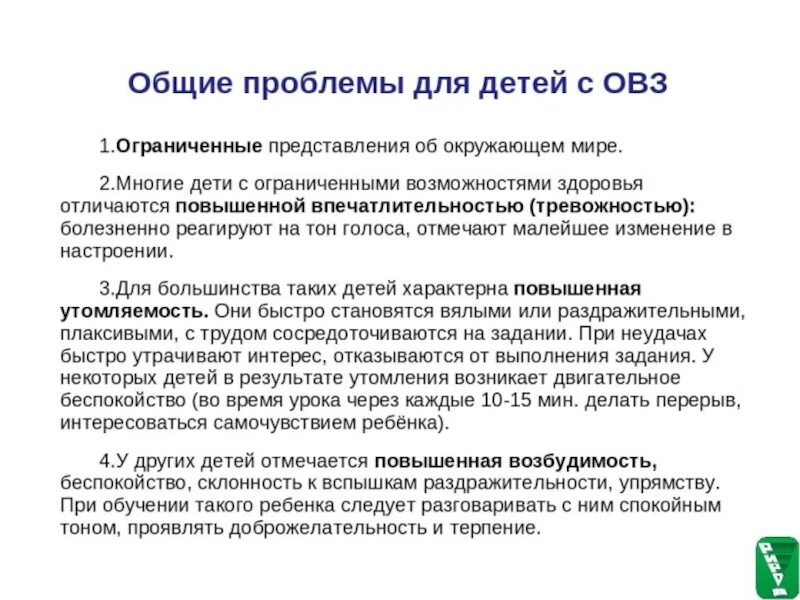 Общие проблемы для детей с ОВЗ

1.Ограниченные представления об окружающем мире.

2.Многие дети с ограниченными возможностями здоровья отличаются повышенной впечатлительностью (тревожностью): болезненно реагируют на тон голоса, отмечают малейшее изменение в настроении.

3.Для большинства таких детей характерна повышенная утомляемость. Они быстро становятся вялыми или раздражительными, плаксивыми, с трудом сосредоточиваются на задании. При неудачах быстро утрачивают интерес, отказываются от выполнения задания. У некоторых детей в результате утомления возникает двигательное беспокойство (во время урока через каждые 10-15 мин. делать перерыв, интересоваться самочувствием ребёнка).

4.У других детей отмечается повышенная возбудимость, беспокойство, склонность к вспышкам раздражительности, упрямству. При обучении такого ребенка следует разговаривать с ним спокойным тоном, проявлять доброжелательность и терпение.